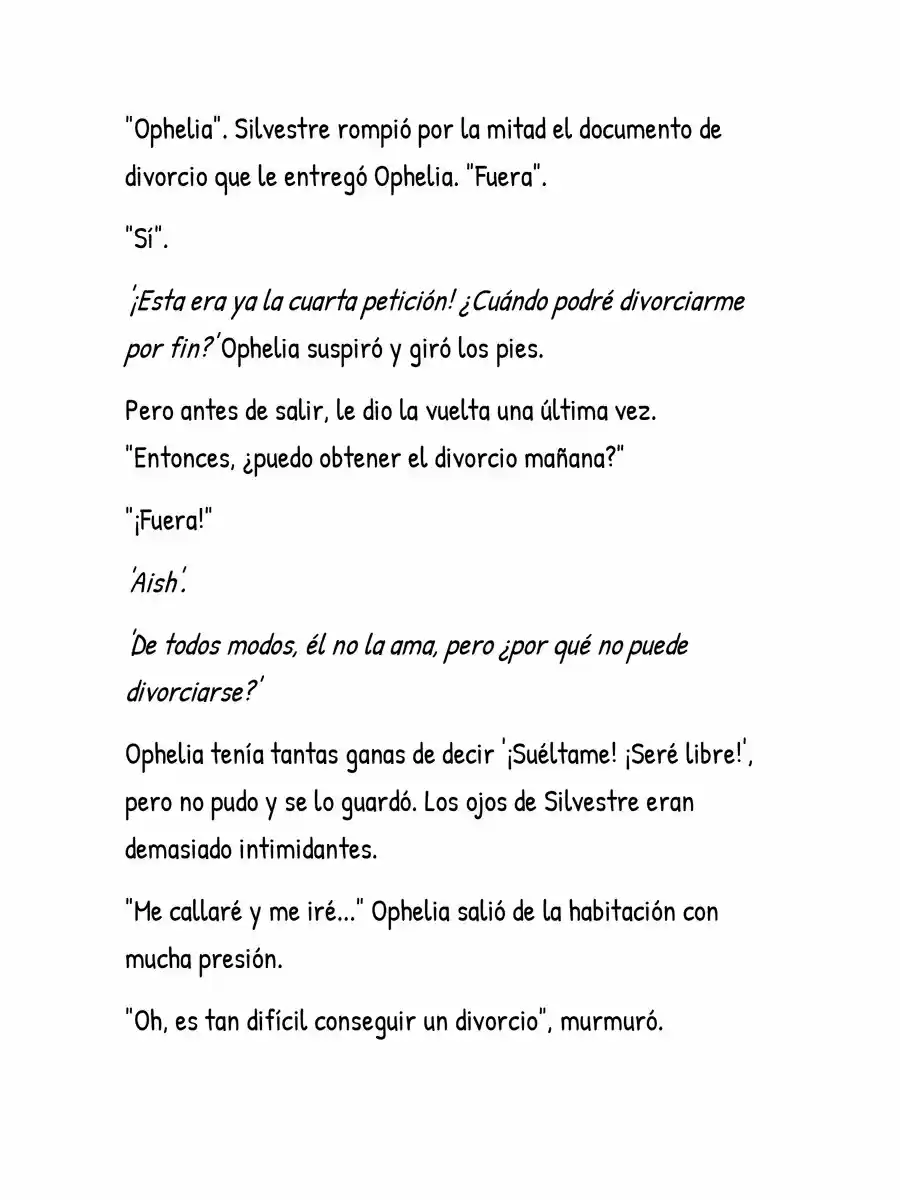 "Ophelia". Silvestre rompió por la mitad el documento de divorcio que le entregó Ophelia. "Fuera".

"Sí".

'¡Esta era ya la cuarta petición! ¿Cuándo podré divorciarme por fin?' Ophelia suspiró y giró los pies.

Pero antes de salir, le dio la vuelta una última vez. "Entonces, ¿puedo obtener el divorcio mañana?"

"¡Fuera!"

'Aish'.

'De todos modos, él no la ama, pero ¿por qué no puede divorciarse?'

Ophelia tenía tantas ganas de decir '¡Suéltame! ¡Seré libre!', pero no pudo y se lo guardó. Los ojos de Silvestre eran demasiado intimidantes.

"Me callaré y me iré..." Ophelia salió de la habitación con mucha presión.

"Oh, es tan difícil conseguir un divorcio", murmuró.